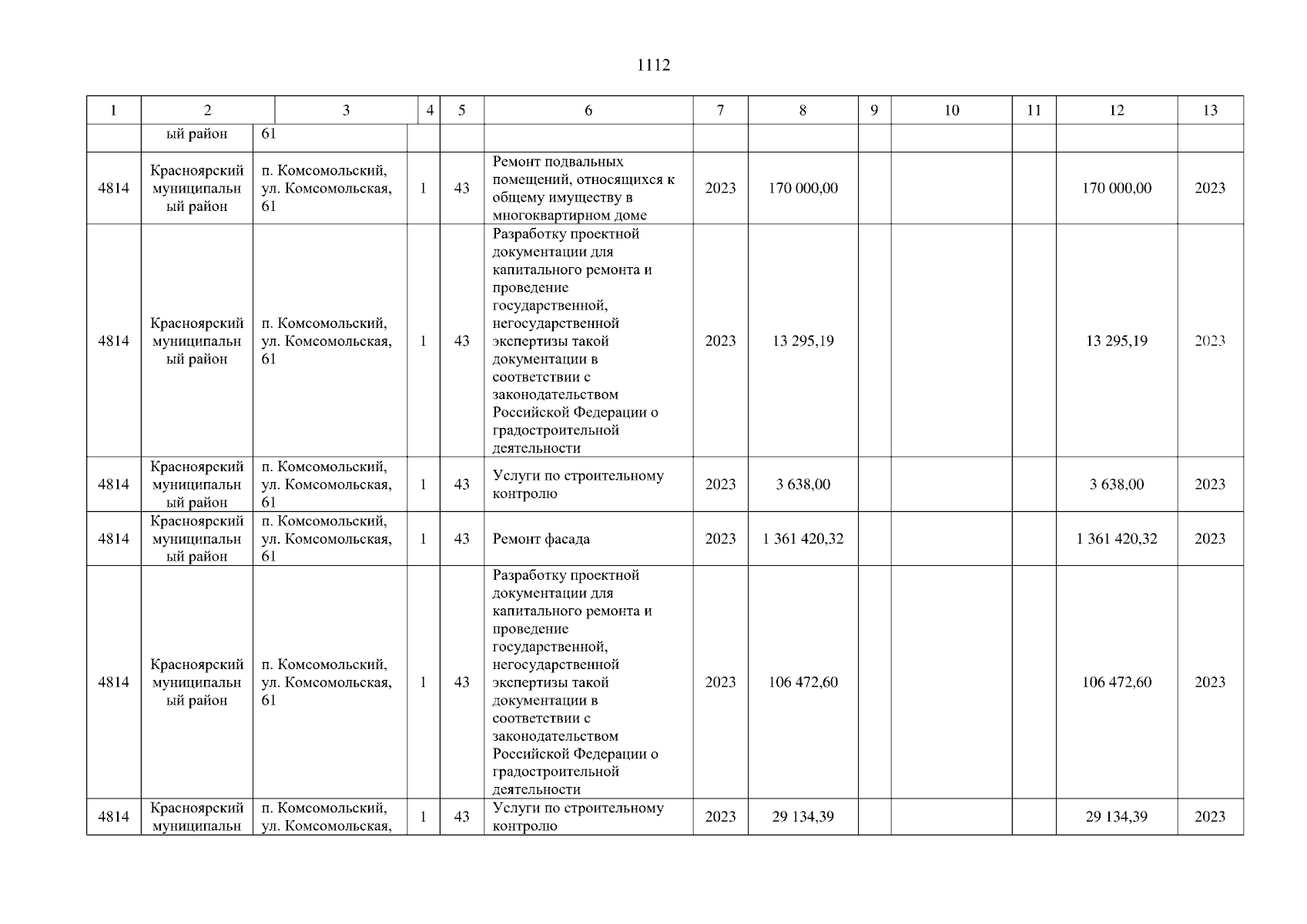 1112

| 1 | 2 | 3 | 4 | 5 | 6 | 7 | 8 | 9 | 10 | 11 | 12 | 13 |
|---|---|---|---|---|---|---|---|---|---|---|---|---|
| | ый район | 61 | | | | | | | | | | |
| 4814 | Красноярский муниципальный район | п. Комсомольский, ул. Комсомольская, 61 | 1 | 43 | Ремонт подвальных помещений, относящихся к общему имуществу в многоквартирном доме | 2023 | 170 000,00 | | | | 170 000,00 | 2023 |
| 4814 | Красноярский муниципальный район | п. Комсомольский, ул. Комсомольская, 61 | 1 | 43 | Разработку проектной документации для капитального ремонта и проведение государственной, негосударственной экспертизы такой документации в соответствии с законодательством Российской Федерации о градостроительной деятельности | 2023 | 13 295,19 | | | | 13 295,19 | 2023 |
| 4814 | Красноярский муниципальный район | п. Комсомольский, ул. Комсомольская, 61 | 1 | 43 | Услуги по строительному контролю | 2023 | 3 638,00 | | | | 3 638,00 | 2023 |
| 4814 | Красноярский муниципальный район | п. Комсомольский, ул. Комсомольская, 61 | 1 | 43 | Ремонт фасада | 2023 | 1 361 420,32 | | | | 1 361 420,32 | 2023 |
| 4814 | Красноярский муниципальный район | п. Комсомольский, ул. Комсомольская, 61 | 1 | 43 | Разработку проектной документации для капитального ремонта и проведение государственной, негосударственной экспертизы такой документации в соответствии с законодательством Российской Федерации о градостроительной деятельности | 2023 | 106 472,60 | | | | 106 472,60 | 2023 |
| 4814 | Красноярский муниципальн | п. Комсомольский, ул. Комсомольская, | 1 | 43 | Услуги по строительному контролю | 2023 | 29 134,39 | | | | 29 134,39 | 2023 |